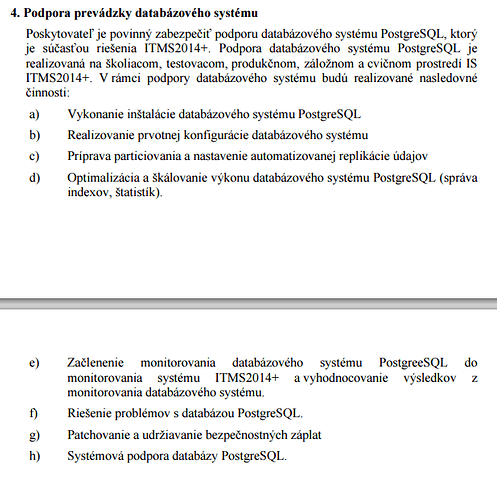 4. Podpora prevádzky databázového systému

Poskytovateľ je povinný zabezpečiť podporu databázového systému PostgreSQL, ktorý je súčasťou riešenia ITMS2014+. Podpora databázového systému PostgreSQL je realizovaná na školiacom, testovacom, produkčnom, záložnom a cvičnom prostredí IS ITMS2014+. V rámci podpory databázového systému budú realizované nasledovné činnosti:

a) Vykonanie inštalácie databázového systému PostgreSQL

b) Realizovanie prvotnej konfigurácie databázového systému

c) Príprava particiovania a nastavenie automatizovanej replikácie údajov

d) Optimalizácia a škálovanie výkonu databázového systému PostgreSQL (správa indexov, štatistík).

e) Začlenenie monitorovania databázového systému PostgreeSQL do monitorovania systému ITMS2014+ a vyhodnocovanie výsledkov z monitorovania databázového systému.

f) Riešenie problémov s databázou PostgreSQL.

g) Patchovanie a udržiavanie bezpečnostných záplat

h) Systémová podpora databázy PostgreSQL.